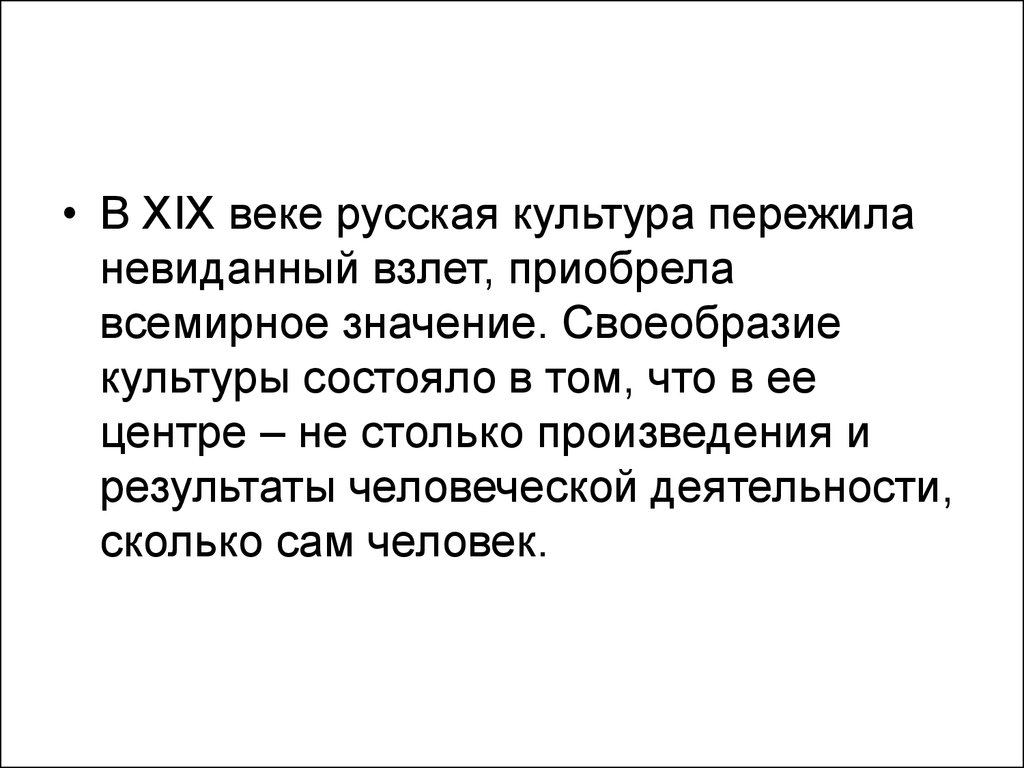 • В XIX веке русская культура пережила невиданный взлет, приобрела всемирное значение. Своеобразие культуры состояло в том, что в ее центре – не столько произведения и результаты человеческой деятельности, сколько сам человек.